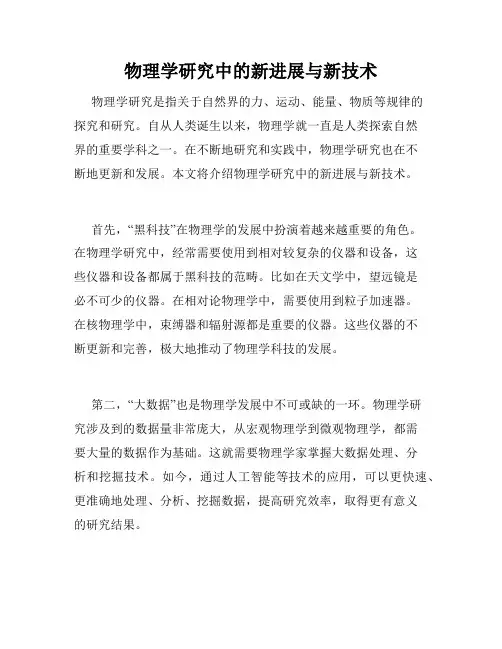 物理学研究中的新进展与新技术

物理学研究是指关于自然界的力、运动、能量、物质等规律的探究和研究。自从人类诞生以来，物理学就一直是人类探索自然界的重要学科之一。在不断地研究和实践中，物理学研究也在不断地更新和发展。本文将介绍物理学研究中的新进展与新技术。

首先，“黑科技”在物理学的发展中扮演着越来越重要的角色。在物理学研究中，经常需要使用到相对较复杂的仪器和设备，这些仪器和设备都属于黑科技的范畴。比如在天文学中，望远镜是必不可少的仪器。在相对论物理学中，需要使用到粒子加速器。在核物理学中，束缚器和辐射源都是重要的仪器。这些仪器的不断更新和完善，极大地推动了物理学科技的发展。

第二，“大数据”也是物理学发展中不可或缺的一环。物理学研究涉及到的数据量非常庞大，从宏观物理学到微观物理学，都需要大量的数据作为基础。这就需要物理学家掌握大数据处理、分析和挖掘技术。如今，通过人工智能等技术的应用，可以更快速、更准确地处理、分析、挖掘数据，提高研究效率，取得更有意义的研究结果。